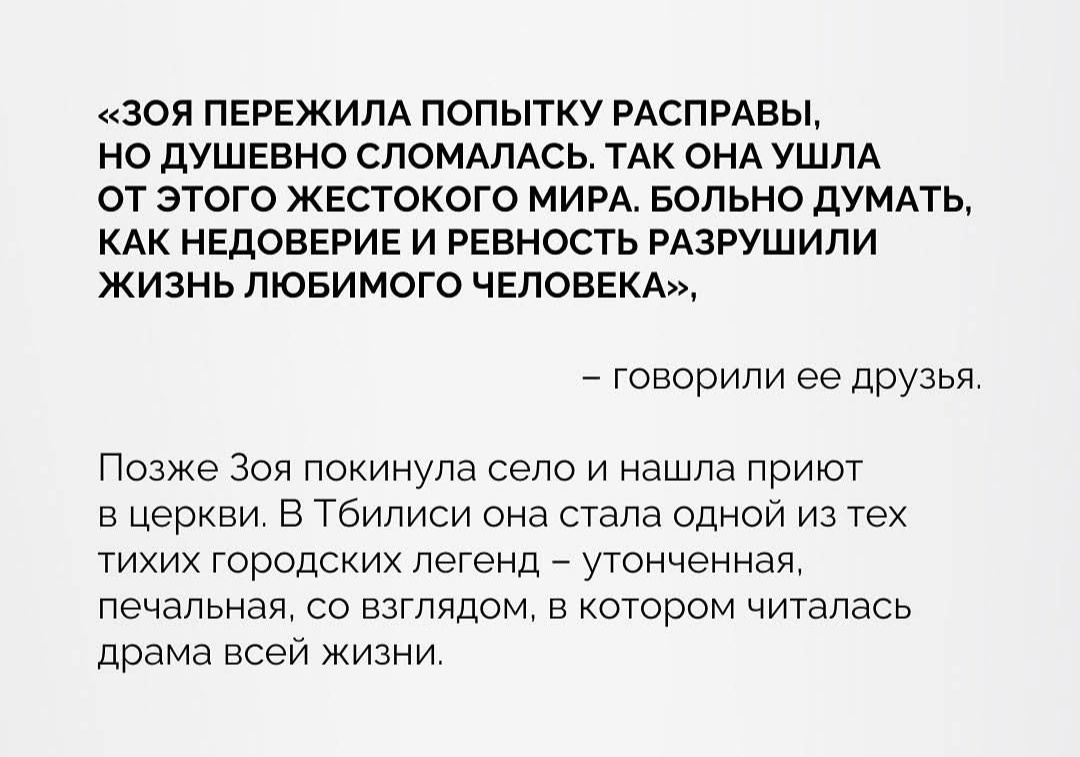 «ЗОЯ ПЕРЕЖИЛА ПОПЫТКУ РАСПРАВЫ, НО ДУШЕВНО СЛОМАЛАСЬ. ТАК ОНА УШЛА ОТ ЭТОГО ЖЕСТОКОГО МИРА. БОЛЬНО ДУМАТЬ, КАК НЕДОВЕРИЕ И РЕВНОСТЬ РАЗРУШИЛИ ЖИЗНЬ ЛЮБИМОГО ЧЕЛОВЕКА»,

– говорили ее друзья.

Позже Зоя покинула село и нашла приют в церкви. В Тбилиси она стала одной из тех тихих городских легенд – утонченная, печальная, со взглядом, в котором читалась драма всей жизни.